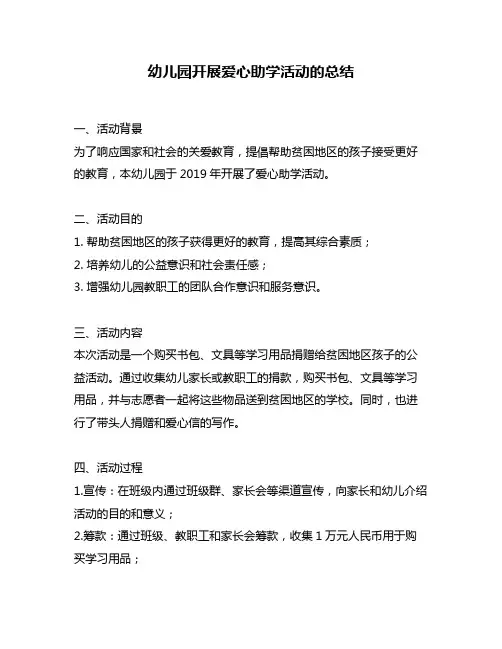 幼儿园开展爱心助学活动的总结

一、活动背景
为了响应国家和社会的关爱教育，提倡帮助贫困地区的孩子接受更好的教育，本幼儿园于 2019 年开展了爱心助学活动。

二、活动目的
1. 帮助贫困地区的孩子获得更好的教育，提高其综合素质；
2. 培养幼儿的公益意识和社会责任感；
3. 增强幼儿园教职工的团队合作意识和服务意识。

三、活动内容
本次活动是一个购买书包、文具等学习用品捐赠给贫困地区孩子的公益活动。通过收集幼儿家长或教职工的捐款，购买书包、文具等学习用品，并与志愿者一起将这些物品送到贫困地区的学校。同时，也进行了带头人捐赠和爱心信的写作。

四、活动过程
1.宣传：在班级内通过班级群、家长会等渠道宣传，向家长和幼儿介绍活动的目的和意义；
2.筹款：通过班级、教职工和家长会筹款，收集 1 万元人民币用于购买学习用品；